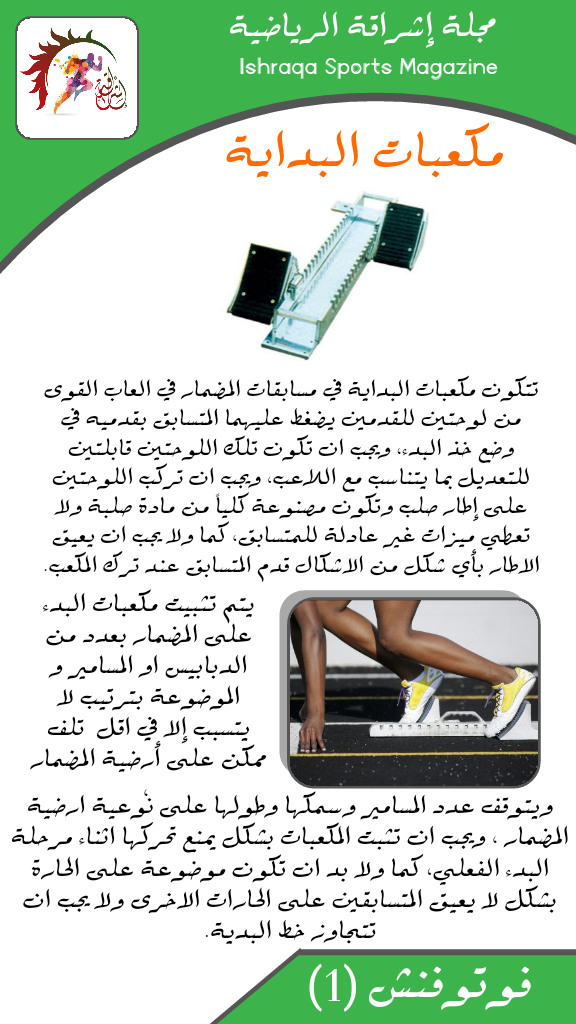 مجلة إشراقة الرياضية
Ishraqa Sports Magazine

مكعبات البداية

تتكون مكعبات البداية في مسابقات المضمار في العاب القوى من لوحتين للقدمين يضغط عليهما المتسابق بقدميه في وضع خذ البدء، ويجب ان تكون تلك اللوحتين قابلتين للتعديل بما يتناسب مع اللاعب، ويجب ان تركب اللوحتين على إطار صلب وتكون مصنوعة كلياً من مادة صلبة ولا تعطي ميزات غير عادلة للمتسابق، كما ولا يجب ان يعيق الاطار بأي شكل من الاشكال قدم المتسابق عند ترك المكعب.

يتم تثبيت مكعبات البدء على المضمار بعدد من الدبابيس او المسامير و الموضوعة بترتيب لا يتسبب إلا في اقل تلف ممكن على أرضية المضمار

ويتوقف عدد المسامير وسمكها وطولها على نوعية ارضية المضمار ، ويجب ان تثبت المكعبات بشكل يمنع تحركها اثناء مرحلة البدء الفعلي، كما ولا بد ان تكون موضوعة على الحارة بشكل لا يعيق المتسابقين على الحارات الاخرى ولا يجب ان تتجاوز خط البدية.

فوتوفنش (1)